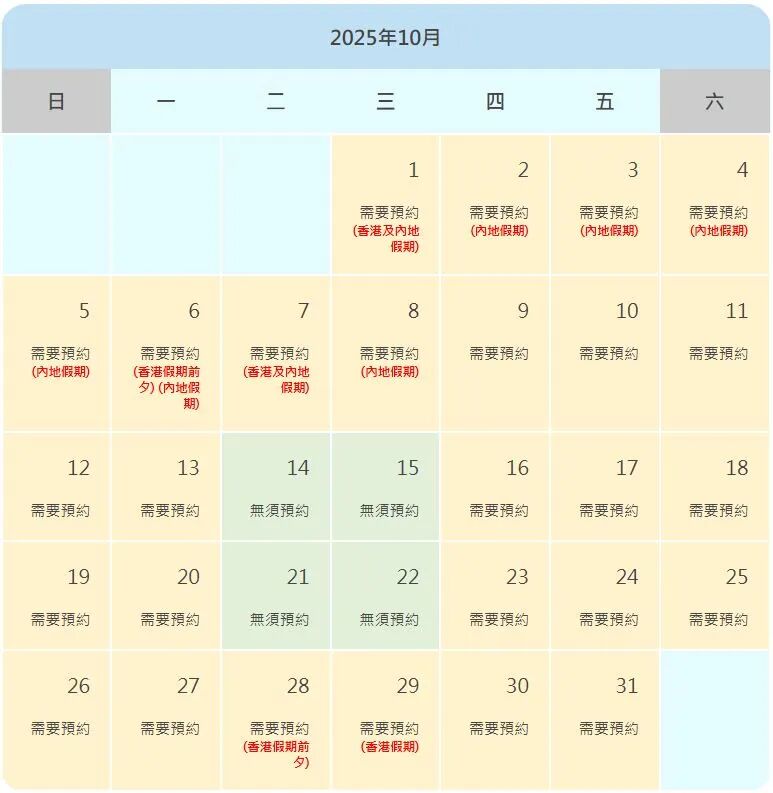 2025年10月

| 日 | 一 | 二 | 三 | 四 | 五 | 六 |
|---|---|---|---|---|---|---|
| | | | 1 需要預約 (香港及內地假期) | 2 需要預約 (內地假期) | 3 需要預約 (內地假期) | 4 需要預約 (內地假期) |
| 5 需要預約 (內地假期) | 6 需要預約 (香港假期前夕) (內地假期) | 7 需要預約 (香港及內地假期) | 8 需要預約 (內地假期) | 9 需要預約 | 10 需要預約 | 11 需要預約 |
| 12 需要預約 | 13 需要預約 | 14 無須預約 | 15 無須預約 | 16 需要預約 | 17 需要預約 | 18 需要預約 |
| 19 需要預約 | 20 需要預約 | 21 無須預約 | 22 無須預約 | 23 需要預約 | 24 需要預約 | 25 需要預約 |
| 26 需要預約 | 27 需要預約 | 28 需要預約 (香港假期前夕) | 29 需要預約 (香港假期) | 30 需要預約 | 31 需要預約 | |